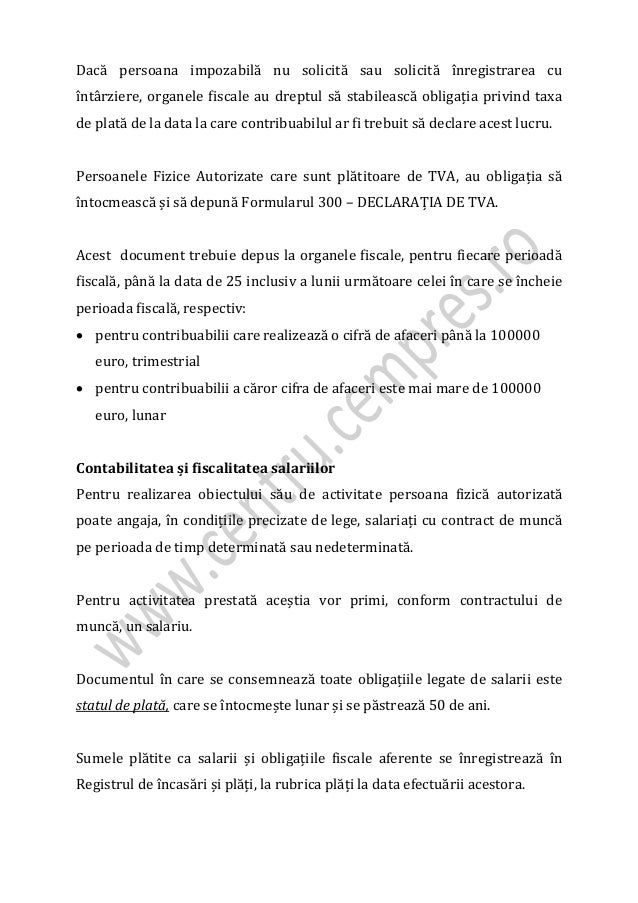 Dacă persoana impozabilă nu solicită sau solicită înregistrarea cu întârziere, organele fiscale au dreptul să stabilească obligația privind taxa de plată de la data la care contribuabilul ar fi trebuit să declare acest lucru.

Persoanele Fizice Autorizate care sunt plătitoare de TVA, au obligația să întocmească și să depună Formularul 300 – DECLARAȚIA DE TVA.

Acest document trebuie depus la organele fiscale, pentru fiecare perioadă fiscală, până la data de 25 inclusiv a lunii următoare celei în care se încheie perioada fiscală, respectiv:
• pentru contribuabilii care realizează o cifră de afaceri până la 100000 euro, trimestrial
• pentru contribuabilii a căror cifra de afaceri este mai mare de 100000 euro, lunar

Contabilitatea și fiscalitatea salariilor
Pentru realizarea obiectului său de activitate persoana fizică autorizată poate angaja, în condițiile precizate de lege, salariați cu contract de muncă pe perioada de timp determinată sau nedeterminată.

Pentru activitatea prestată aceștia vor primi, conform contractului de muncă, un salariu.

Documentul în care se consemnează toate obligațiile legate de salarii este statul de plată, care se întocmește lunar și se păstrează 50 de ani.

Sumele plătite ca salarii și obligațiile fiscale aferente se înregistrează în Registrul de încasări și plăți, la rubrica plăți la data efectuării acestora.

www.centru.cempres.ro